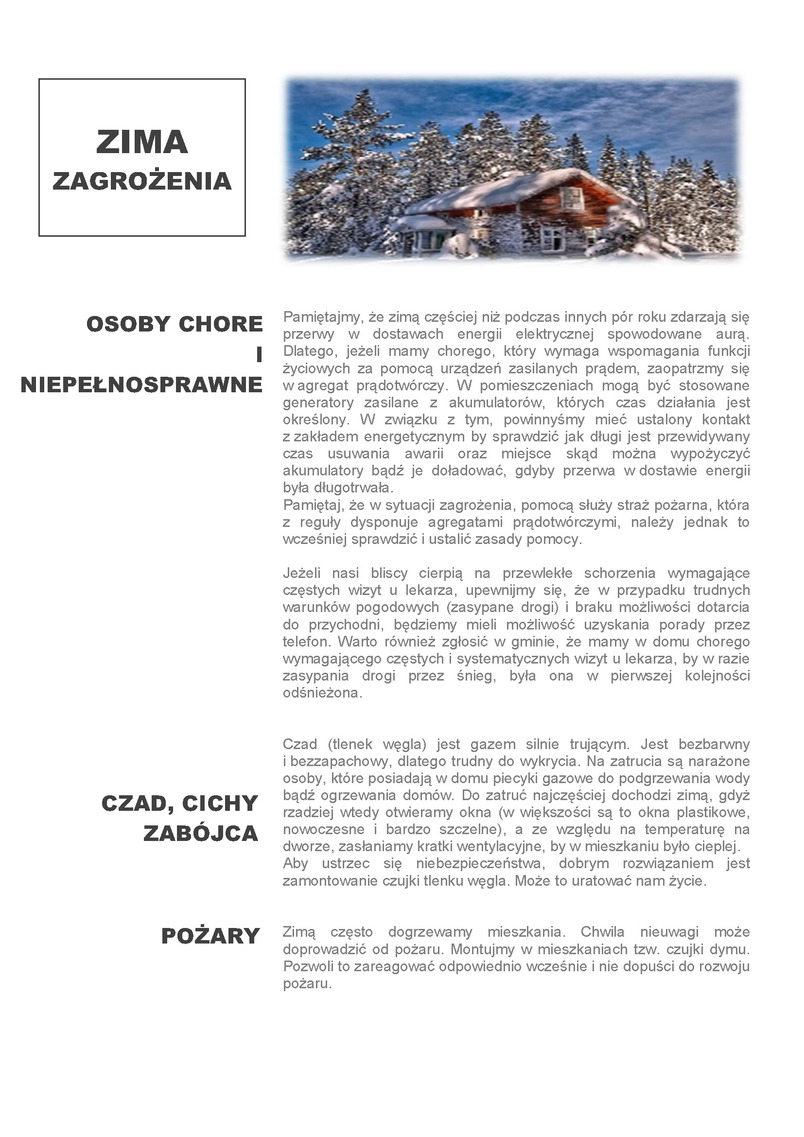 ZIMA
ZAGROŻENIA

OSOBY CHORE
I
NIEPEŁNOSPRAWNE

Pamiętajmy, że zimą częściej niż podczas innych pór roku zdarzają się przerwy w dostawach energii elektrycznej spowodowane aurą. Dlatego, jeżeli mamy chorego, który wymaga wspomagania funkcji życiowych za pomocą urządzeń zasilanych prądem, zaopatrzmy się w agregat prądotwórczy. W pomieszczeniach mogą być stosowane generatory zasilane z akumulatorów, których czas działania jest określony. W związku z tym, powinnyśmy mieć ustalony kontakt z zakładem energetycznym by sprawdzić jak długi jest przewidywany czas usuwania awarii oraz miejsce skąd można wypożyczyć akumulatory bądź je doładować, gdyby przerwa w dostawie energii była długotrwała.
Pamiętaj, że w sytuacji zagrożenia, pomocą służy straż pożarna, która z reguły dysponuje agregatami prądotwórczymi, należy jednak to wcześniej sprawdzić i ustalić zasady pomocy.

Jeżeli nasi bliscy cierpią na przewlekłe schorzenia wymagające częstych wizyt u lekarza, upewnijmy się, że w przypadku trudnych warunków pogodowych (zasypane drogi) i braku możliwości dotarcia do przychodni, będziemy mieli możliwość uzyskania porady przez telefon. Warto również zgłosić w gminie, że mamy w domu chorego wymagającego częstych i systematycznych wizyt u lekarza, by w razie zasypania drogi przez śnieg, była ona w pierwszej kolejności odśnieżona.

CZAD, CICHY
ZABÓJCA

Czad (tlenek węgla) jest gazem silnie trującym. Jest bezbarwny i bezzapachowy, dlatego trudny do wykrycia. Na zatrucia są narażone osoby, które posiadają w domu piecyki gazowe do podgrzewania wody bądź ogrzewania domów. Do zatruć najczęściej dochodzi zimą, gdyż rzadziej wtedy otwieramy okna (w większości są to okna plastikowe, nowoczesne i bardzo szczelne), a ze względu na temperaturę na dworze, zasłaniamy kratki wentylacyjne, by w mieszkaniu było cieplej.
Aby ustrzec się niebezpieczeństwa, dobrym rozwiązaniem jest zamontowanie czujki tlenku węgla. Może to uratować nam życie.

POŻARY

Zimą często dogrzewamy mieszkania. Chwila nieuwagi może doprowadzić od pożaru. Montujmy w mieszkaniach tzw. czujki dymu. Pozwoli to zareagować odpowiednio wcześnie i nie dopuści do rozwoju pożaru.